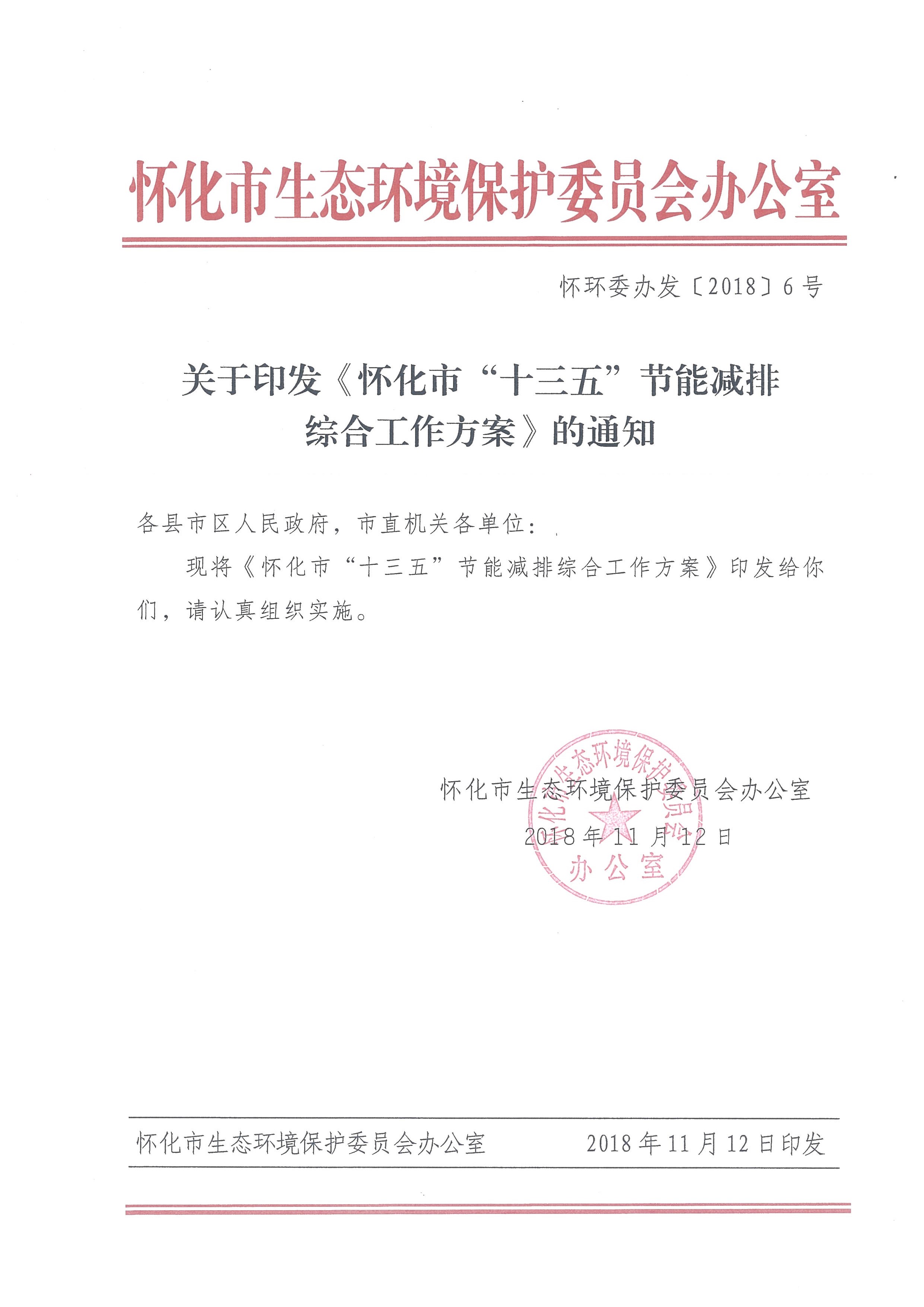 怀化市生态环境保护委员会办公室

怀环委办发〔2018〕6号

关于印发《怀化市“十三五”节能减排综合工作方案》的通知

各县市区人民政府，市直机关各单位：

现将《怀化市“十三五”节能减排综合工作方案》印发给你们，请认真组织实施。

怀化市生态环境保护委员会办公室
2018年11月12日

怀化市生态环境保护委员会办公室

怀化市生态环境保护委员会办公室　　2018年11月12日印发